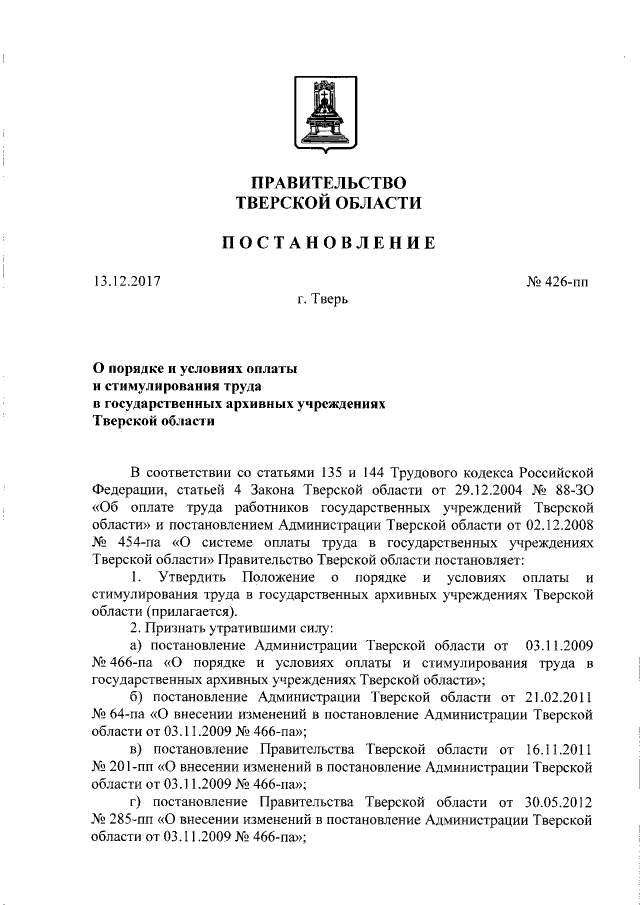 ПРАВИТЕЛЬСТВО
ТВЕРСКОЙ ОБЛАСТИ

ПОСТАНОВЛЕНИЕ

13.12.2017

№ 426-пп

г. Тверь

О порядке и условиях оплаты
и стимулирования труда
в государственных архивных учреждениях
Тверской области

В соответствии со статьями 135 и 144 Трудового кодекса Российской Федерации, статьей 4 Закона Тверской области от 29.12.2004 № 88-ЗО «Об оплате труда работников государственных учреждений Тверской области» и постановлением Администрации Тверской области от 02.12.2008 № 454-па «О системе оплаты труда в государственных учреждениях Тверской области» Правительство Тверской области постановляет:

1. Утвердить Положение о порядке и условиях оплаты и стимулирования труда в государственных архивных учреждениях Тверской области (прилагается).

2. Признать утратившими силу:

а) постановление Администрации Тверской области от 03.11.2009 № 466-па «О порядке и условиях оплаты и стимулирования труда в государственных архивных учреждениях Тверской области»;

б) постановление Администрации Тверской области от 21.02.2011 № 64-па «О внесении изменений в постановление Администрации Тверской области от 03.11.2009 № 466-па»;

в) постановление Правительства Тверской области от 16.11.2011 № 201-пп «О внесении изменений в постановление Администрации Тверской области от 03.11.2009 № 466-па»;

г) постановление Правительства Тверской области от 30.05.2012 № 285-пп «О внесении изменений в постановление Администрации Тверской области от 03.11.2009 № 466-па»;